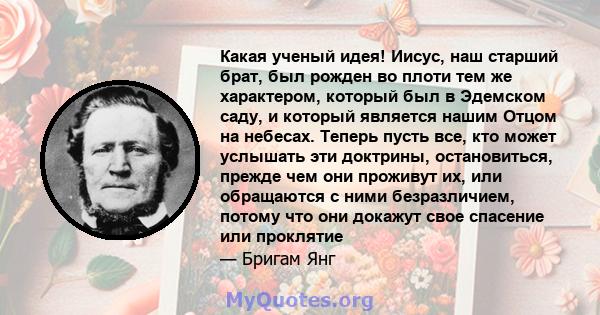 Какая ученый идея! Иисус, наш старший брат, был рожден во плоти тем же характером, который был в Эдемском саду, и который является нашим Отцом на небесах. Теперь пусть все, кто может услышать эти доктрины, остановиться, прежде чем они проживут их, или обращаются с ними безразличием, потому что они докажут свое спасение или проклятие

— Бригам Янг

MyQuotes.org